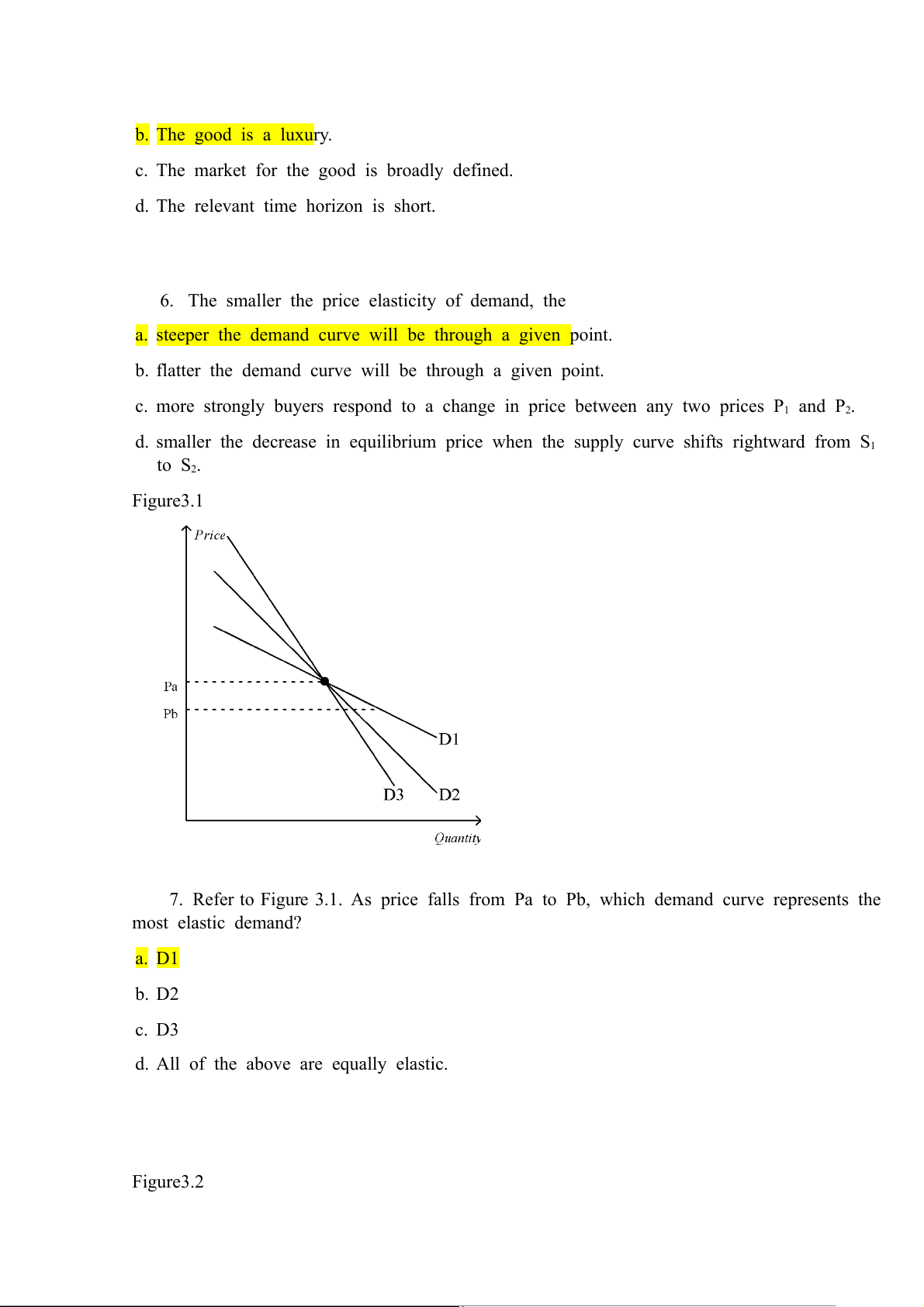 b. The good is a luxury.

c. The market for the good is broadly defined.

d. The relevant time horizon is short.

6. The smaller the price elasticity of demand, the

a. steeper the demand curve will be through a given point.

b. flatter the demand curve will be through a given point.

c. more strongly buyers respond to a change in price between any two prices $P_1$ and $P_2$.

d. smaller the decrease in equilibrium price when the supply curve shifts rightward from $S_1$ to $S_2$.

Figure3.1

Price

Pa

Pb

D1

D3

D2

Quantity

7. Refer to Figure 3.1. As price falls from Pa to Pb, which demand curve represents the most elastic demand?

a. D1

b. D2

c. D3

d. All of the above are equally elastic.

Figure3.2